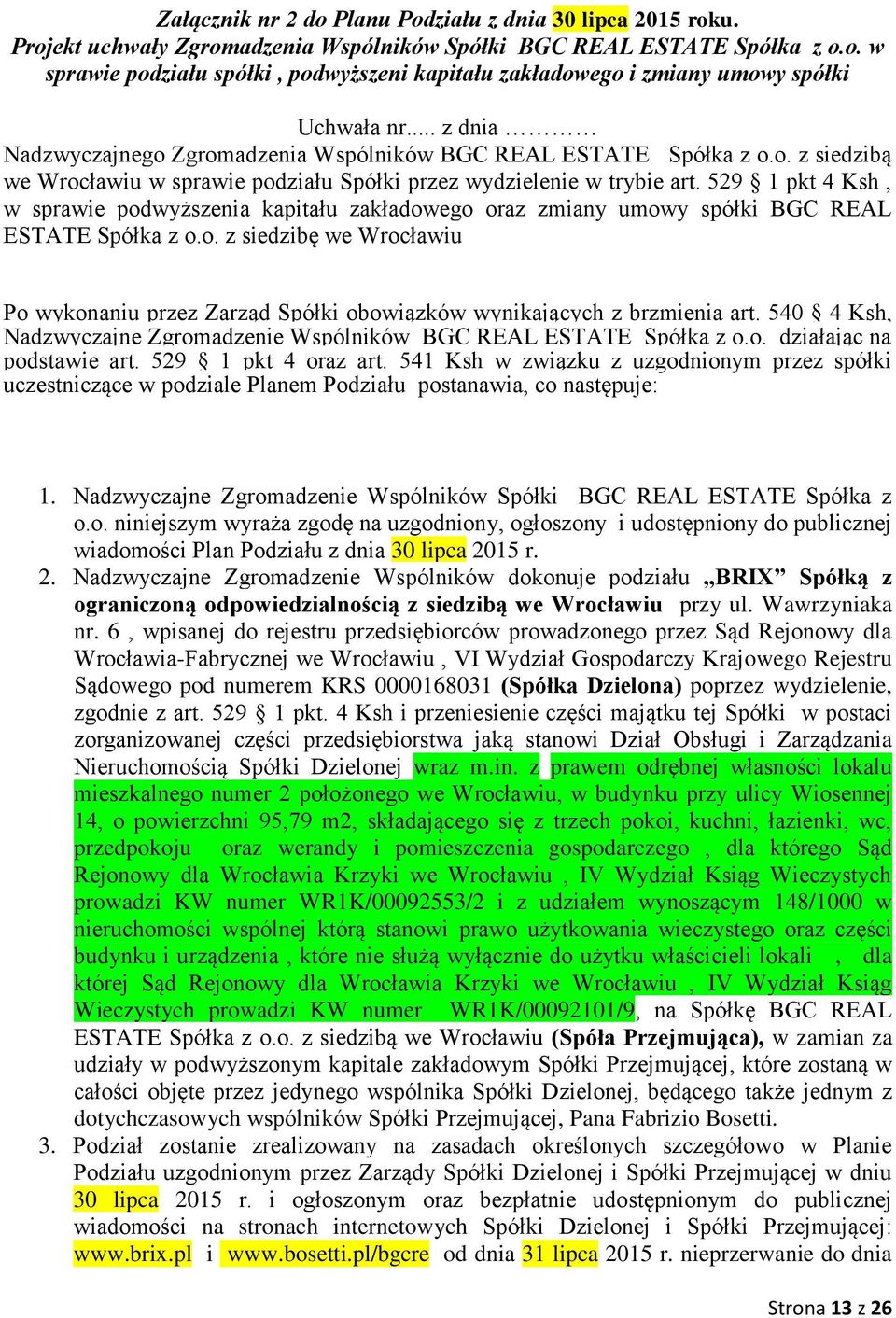 Załącznik nr 2 do Planu Podziału z dnia 30 lipca 2015 roku. Projekt uchwały Zgromadzenia Wspólników Spółki BGC REAL ESTATE Spółka z o.o. w sprawie podziału spółki , podwyższeni kapitału zakładowego i zmiany umowy spółki

Uchwała nr..... z dnia ………
Nadzwyczajnego Zgromadzenia Wspólników BGC REAL ESTATE Spółka z o.o. z siedzibą we Wrocławiu w sprawie podziału Spółki przez wydzielenie w trybie art. 529 § 1 pkt 4 Ksh , w sprawie podwyższenia kapitału zakładowego oraz zmiany umowy spółki BGC REAL ESTATE Spółka z o.o. z siedzibę we Wrocławiu

Po wykonaniu przez Zarząd Spółki obowiązków wynikających z brzmienia art. 540 § 4 Ksh, Nadzwyczajne Zgromadzenie Wspólników BGC REAL ESTATE Spółka z o.o. działając na podstawie art. 529 § 1 pkt 4 oraz art. 541 Ksh w związku z uzgodnionym przez spółki uczestniczące w podziale Planem Podziału postanawia, co następuje:

1. Nadzwyczajne Zgromadzenie Wspólników Spółki BGC REAL ESTATE Spółka z o.o. niniejszym wyraża zgodę na uzgodniony, ogłoszony i udostępniony do publicznej wiadomości Plan Podziału z dnia 30 lipca 2015 r.
2. Nadzwyczajne Zgromadzenie Wspólników dokonuje podziału „BRIX” Spółką z ograniczoną odpowiedzialnością z siedzibą we Wrocławiu przy ul. Wawrzyniaka nr. 6 , wpisanej do rejestru przedsiębiorców prowadzonego przez Sąd Rejonowy dla Wrocławia-Fabrycznej we Wrocławiu , VI Wydział Gospodarczy Krajowego Rejestru Sądowego pod numerem KRS 0000168031 (Spółka Dzielona) poprzez wydzielenie, zgodnie z art. 529 § 1 pkt. 4 Ksh i przeniesienie części majątku tej Spółki w postaci zorganizowanej części przedsiębiorstwa jaką stanowi Dział Obsługi i Zarządzania Nieruchomością Spółki Dzielonej wraz m.in. z prawem odrębnej własności lokalu mieszkalnego numer 2 położonego we Wrocławiu, w budynku przy ulicy Wiosennej 14, o powierzchni 95,79 m2, składającego się z trzech pokoi, kuchni, łazienki, wc, przedpokoju oraz werandy i pomieszczenia gospodarczego , dla którego Sąd Rejonowy dla Wrocławia Krzyki we Wrocławiu , IV Wydział Ksiąg Wieczystych prowadzi KW numer WR1K/00092553/2 i z udziałem wynoszącym 148/1000 w nieruchomości wspólnej którą stanowi prawo użytkowania wieczystego oraz części budynku i urządzenia , które nie służą wyłącznie do użytku właścicieli lokali , dla której Sąd Rejonowy dla Wrocławia Krzyki we Wrocławiu , IV Wydział Ksiąg Wieczystych prowadzi KW numer WR1K/00092101/9, na Spółkę BGC REAL ESTATE Spółka z o.o. z siedzibą we Wrocławiu (Spóła Przejmująca), w zamian za udziały w podwyższonym kapitale zakładowym Spółki Przejmującej, które zostaną w całości objęte przez jedynego wspólnika Spółki Dzielonej, będącego także jednym z dotychczasowych wspólników Spółki Przejmującej, Pana Fabrizio Bosetti.
3. Podział zostanie zrealizowany na zasadach określonych szczegółowo w Planie Podziału uzgodnionym przez Zarządy Spółki Dzielonej i Spółki Przejmującej w dniu 30 lipca 2015 r. i ogłoszonym oraz bezpłatnie udostępnionym do publicznej wiadomości na stronach internetowych Spółki Dzielonej i Spółki Przejmującej: www.brix.pl i www.bosetti.pl/bgcre od dnia 31 lipca 2015 r. nieprzerwanie do dnia

Strona 13 z 26